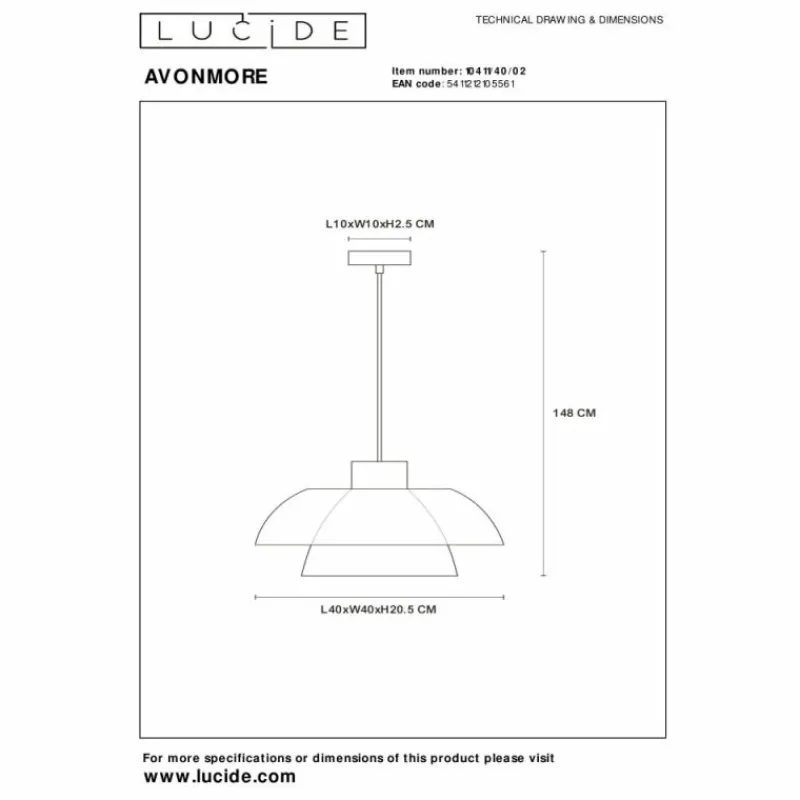 LUCIDE

TECHNICAL DRAWING & DIMENSIONS

AVONMORE

Item number: 10411/40/02
EAN code: 5411212105561

L10xW10xH2.5 CM

148 CM

L40xW40xH20.5 CM

For more specifications or dimensions of this product please visit
www.lucide.com